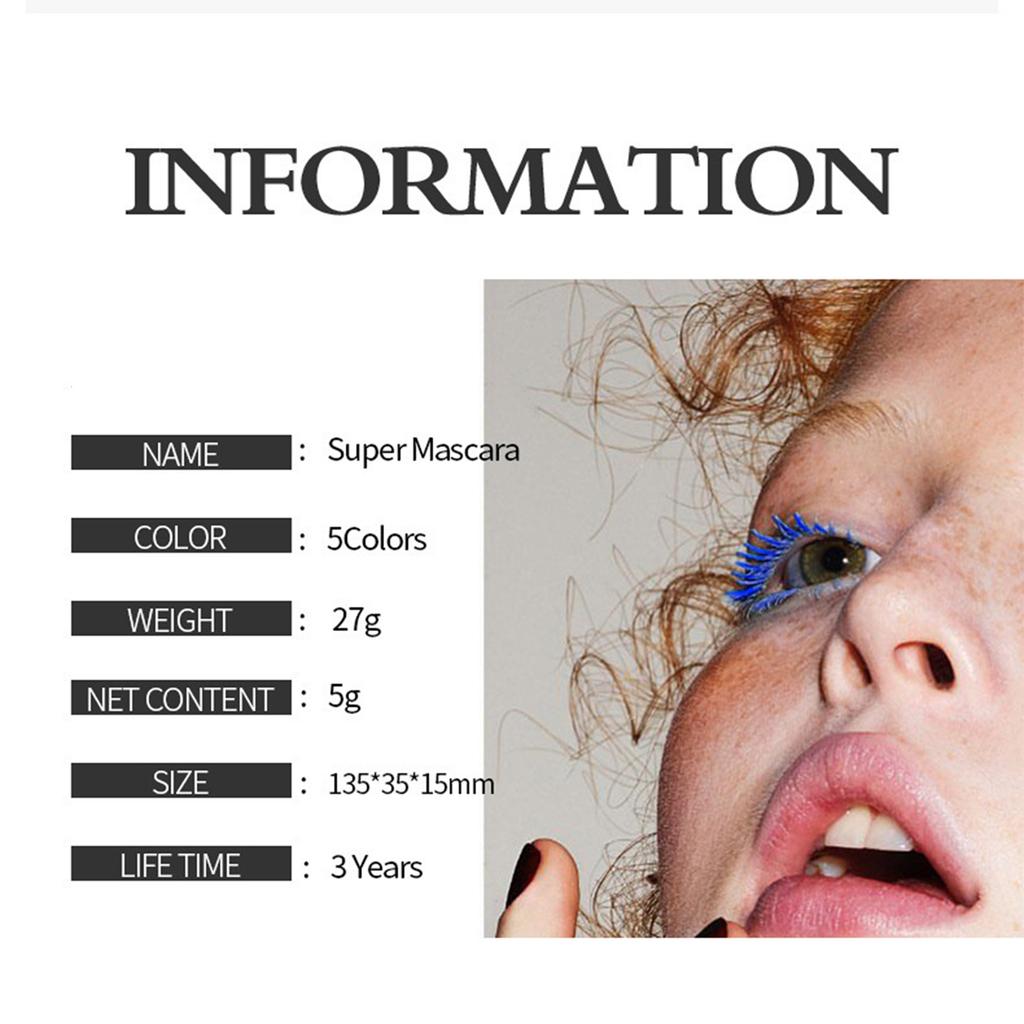 INFORMATION

NAME : Super Mascara

COLOR : 5Colors

WEIGHT : 27g

NET CONTENT : 5g

SIZE : 135*35*15mm

LIFE TIME : 3 Years